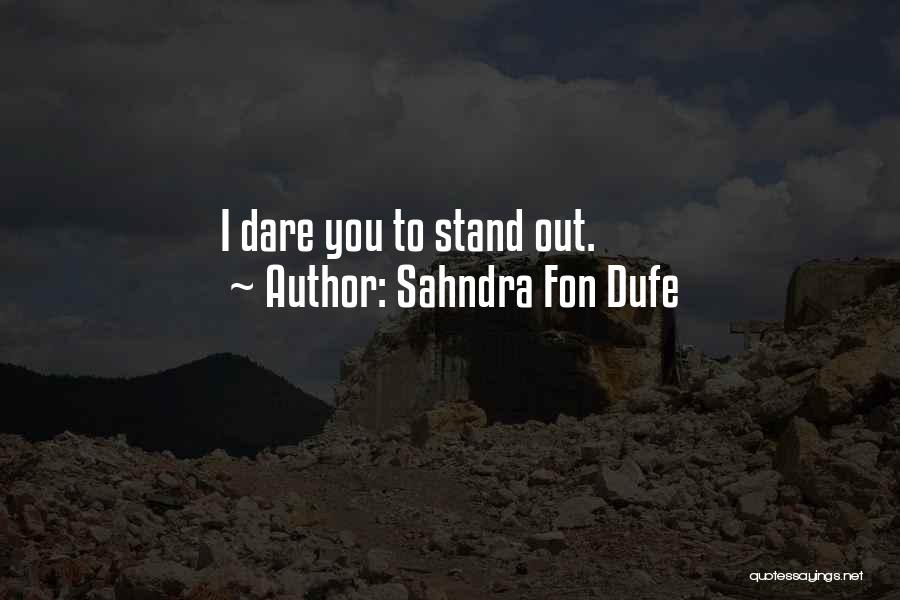 I dare you to stand out.
~ Author: Sahndra Fon Dufe

quotessayings.net